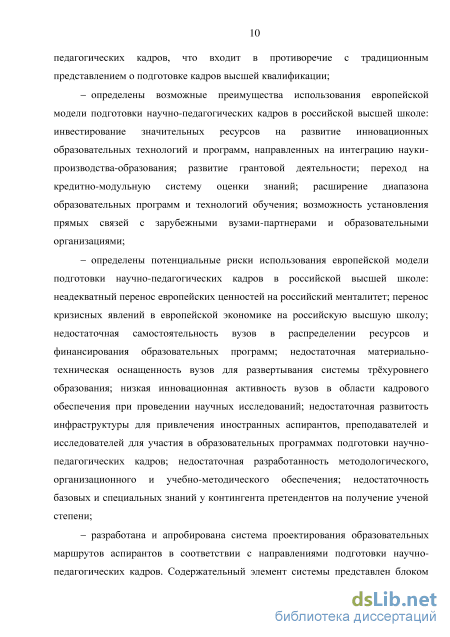 10

педагогических кадров, что входит в противоречие с традиционным представлением о подготовке кадров высшей квалификации;

– определены возможные преимущества использования европейской модели подготовки научно-педагогических кадров в российской высшей школе: инвестирование значительных ресурсов на развитие инновационных образовательных технологий и программ, направленных на интеграцию науки-производства-образования; развитие грантовой деятельности; переход на кредитно-модульную систему оценки знаний; расширение диапазона образовательных программ и технологий обучения; возможность установления прямых связей с зарубежными вузами-партнерами и образовательными организациями;

– определены потенциальные риски использования европейской модели подготовки научно-педагогических кадров в российской высшей школе: неадекватный перенос европейских ценностей на российский менталитет; перенос кризисных явлений в европейской экономике на российскую высшую школу; недостаточная самостоятельность вузов в распределении ресурсов и финансирования образовательных программ; недостаточная материально-техническая оснащенность вузов для развертывания системы трёхуровнего образования; низкая инновационная активность вузов в области кадрового обеспечения при проведении научных исследований; недостаточная развитость инфраструктуры для привлечения иностранных аспирантов, преподавателей и исследователей для участия в образовательных программах подготовки научно-педагогических кадров; недостаточная разработанность методологического, организационного и учебно-методического обеспечения; недостаточность базовых и специальных знаний у контингента претендентов на получение ученой степени;

– разработана и апробирована система проектирования образовательных маршрутов аспирантов в соответствии с направлениями подготовки научно-педагогических кадров. Содержательный элемент системы представлен блоком

dsLib.net
библиотека диссертаций